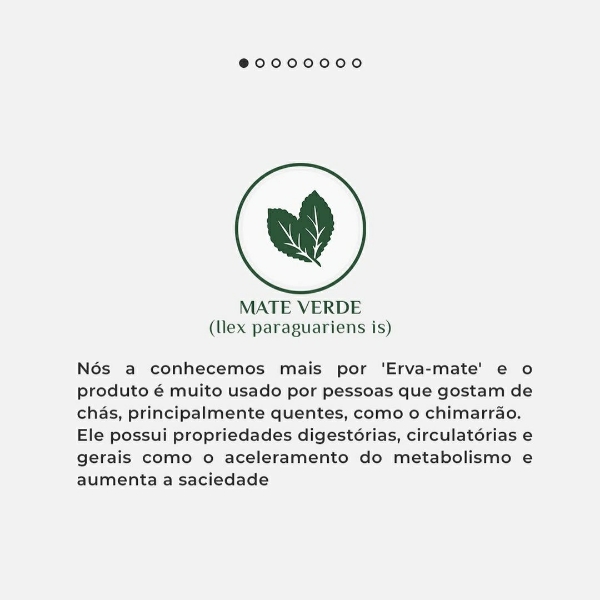 MATE VERDE
(llex paraguariens is)

Nós a conhecemos mais por 'Erva-mate' e o produto é muito usado por pessoas que gostam de chás, principalmente quentes, como o chimarrão.
Ele possui propriedades digestórias, circulatórias e gerais como o aceleramento do metabolismo e aumenta a saciedade